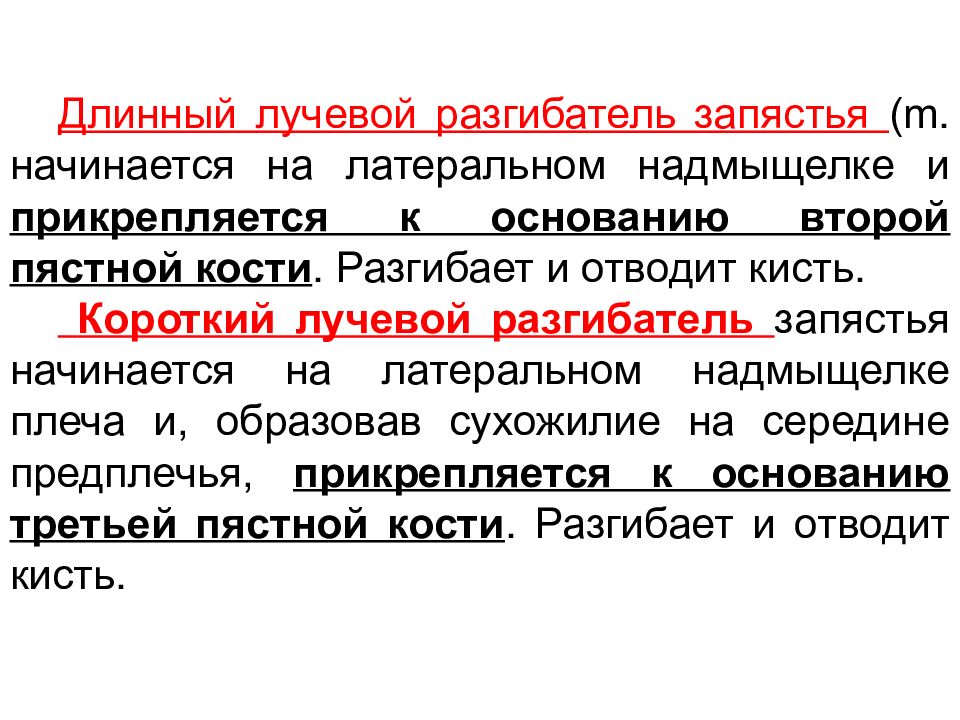 Длинный лучевой разгибатель запястья (m. начинается на латеральном надмыщелке и прикрепляется к основанию второй пястной кости. Разгибает и отводит кисть.

Короткий лучевой разгибатель запястья начинается на латеральном надмыщелке плеча и, образовав сухожилие на середине предплечья, прикрепляется к основанию третьей пястной кости. Разгибает и отводит кисть.